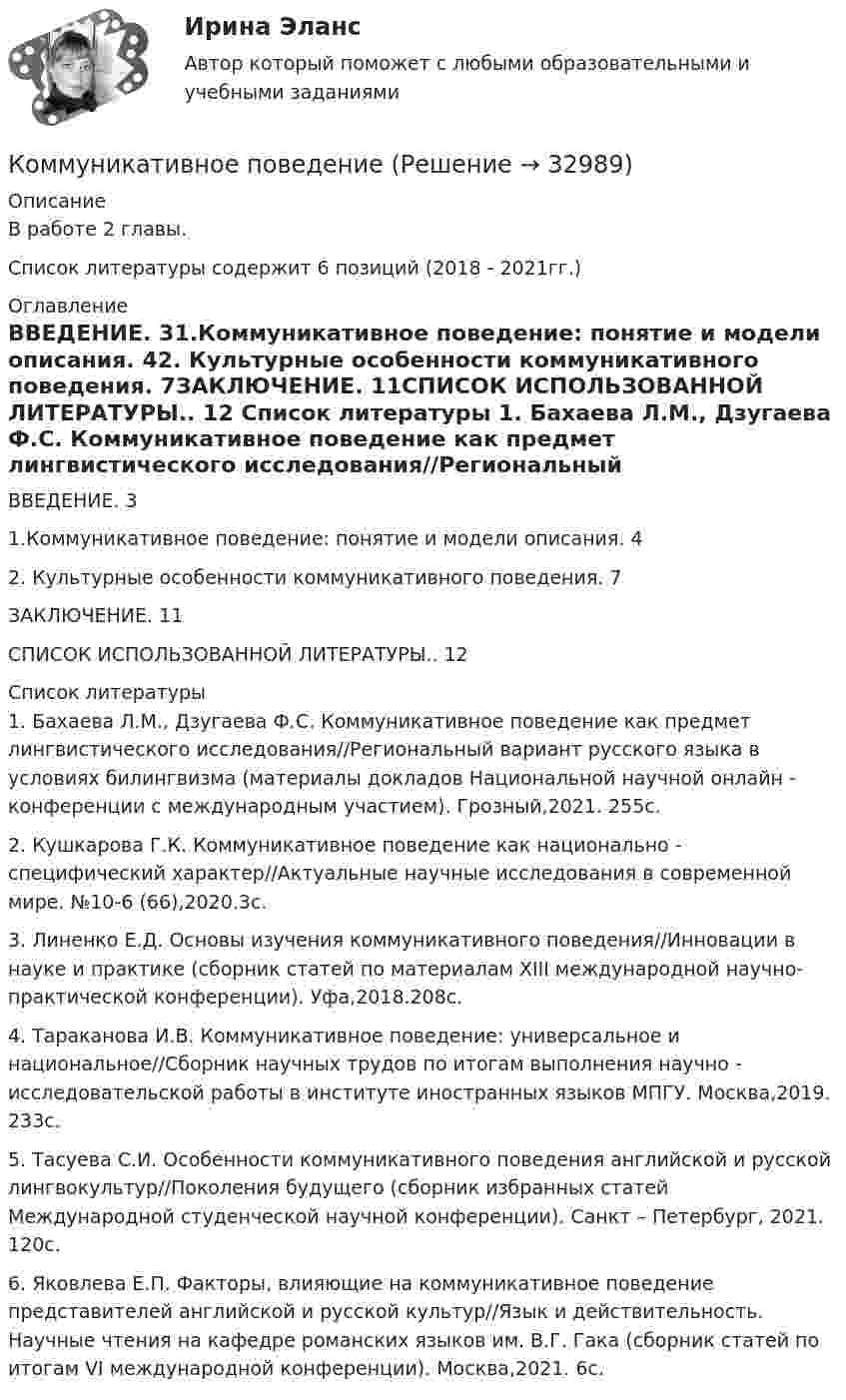 Ирина Эланс

Автор который поможет с любыми образовательными и учебными заданиями

Коммуникативное поведение (Решение → 32989)

Описание
В работе 2 главы.

Список литературы содержит 6 позиций (2018 - 2021гг.)

Оглавление
ВВЕДЕНИЕ. 31.Коммуникативное поведение: понятие и модели описания. 42. Культурные особенности коммуникативного поведения. 7ЗАКЛЮЧЕНИЕ. 11СПИСОК ИСПОЛЬЗОВАННОЙ ЛИТЕРАТУРЫ.. 12 Список литературы 1. Бахаева Л.М., Дзугаева Ф.С. Коммуникативное поведение как предмет лингвистического исследования//Региональный

ВВЕДЕНИЕ. 3

1.Коммуникативное поведение: понятие и модели описания. 4

2. Культурные особенности коммуникативного поведения. 7

ЗАКЛЮЧЕНИЕ. 11

СПИСОК ИСПОЛЬЗОВАННОЙ ЛИТЕРАТУРЫ.. 12

Список литературы
1. Бахаева Л.М., Дзугаева Ф.С. Коммуникативное поведение как предмет лингвистического исследования//Региональный вариант русского языка в условиях билингвизма (материалы докладов Национальной научной онлайн - конференции с международным участием). Грозный,2021. 255с.

2. Кушкарова Г.К. Коммуникативное поведение как национально - специфический характер//Актуальные научные исследования в современной мире. №10-6 (66),2020.3с.

3. Линенко Е.Д. Основы изучения коммуникативного поведения//Инновации в науке и практике (сборник статей по материалам XIII международной научно-практической конференции). Уфа,2018.208с.

4. Тараканова И.В. Коммуникативное поведение: универсальное и национальное//Сборник научных трудов по итогам выполнения научно - исследовательской работы в институте иностранных языков МПГУ. Москва,2019. 233с.

5. Тасуева С.И. Особенности коммуникативного поведения английской и русской лингвокультур//Поколения будущего (сборник избранных статей Международной студенческой научной конференции). Санкт – Петербург, 2021. 120с.

6. Яковлева Е.П. Факторы, влияющие на коммуникативное поведение представителей английской и русской культур//Язык и действительность. Научные чтения на кафедре романских языков им. В.Г. Гака (сборник статей по итогам VI международной конференции). Москва,2021. 6с.